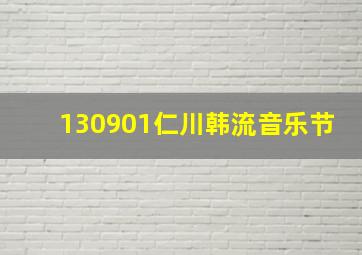 130901仁川韩流音乐节